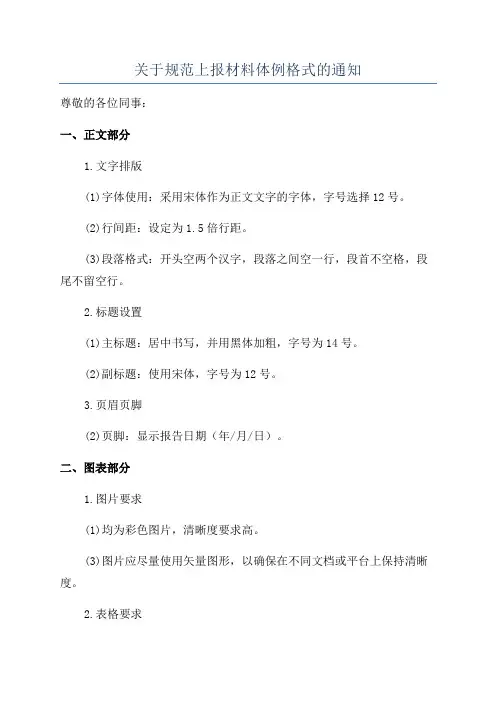 关于规范上报材料体例格式的通知

尊敬的各位同事：

一、正文部分

1.文字排版

(1)字体使用：采用宋体作为正文文字的字体，字号选择12号。

(2)行间距：设定为1.5倍行距。

(3)段落格式：开头空两个汉字，段落之间空一行，段首不空格，段尾不留空行。

2.标题设置

(1)主标题：居中书写，并用黑体加粗，字号为14号。

(2)副标题：使用宋体，字号为12号。

3.页眉页脚

(2)页脚：显示报告日期（年/月/日）。

二、图表部分

1.图片要求

(1)均为彩色图片，清晰度要求高。

(3)图片应尽量使用矢量图形，以确保在不同文档或平台上保持清晰度。

2.表格要求